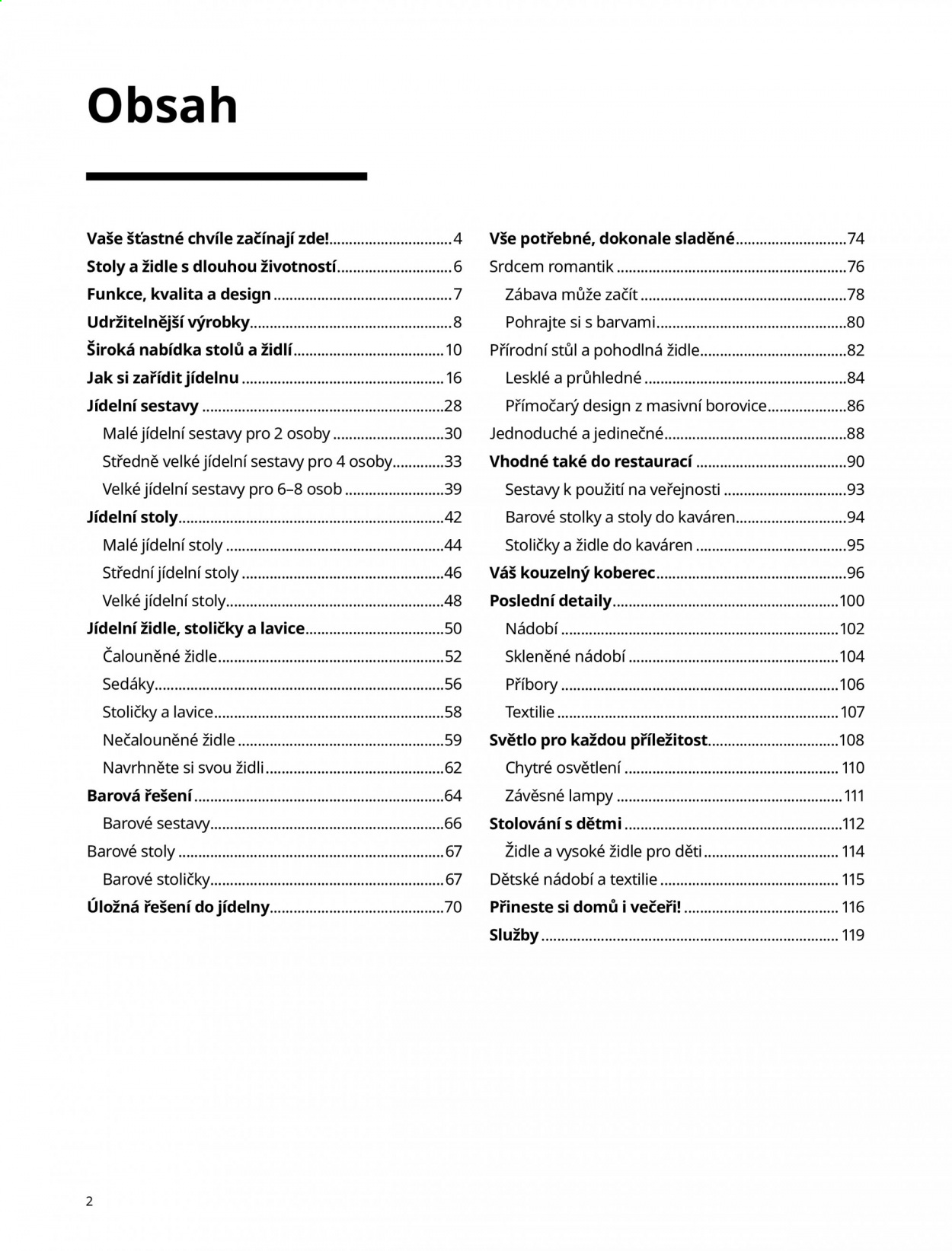 Obsah

Vaše šťastné chvíle začínají zde! 4
Stoly a židle s dlouhou životností 6
Funkce, kvalita a design 7
Udržitelnější výrobky 8
Široká nabídka stolů a židlí 10
Jak si zařídit jídelnu 16
Jídelní sestavy 28
Malé jídelní sestavy pro 2 osoby 30
Středně velké jídelní sestavy pro 4 osoby 33
Velké jídelní sestavy pro 6–8 osob 39
Jídelní stoly 42
Malé jídelní stoly 44
Střední jídelní stoly 46
Velké jídelní stoly 48
Jídelní židle, stoličky a lavice 50
Čalouněné židle 52
Sedáky 56
Stoličky a lavice 58
Nečalouněné židle 59
Navrhněte si svou židli 62
Barová řešení 64
Barové sestavy 66
Barové stoly 67
Barové stoličky 67
Úložná řešení do jídelny 70

Vše potřebné, dokonale sladěné 74
Srdcem romantik 76
Zábava může začít 78
Pohrajte si s barvami 80
Přírodní stůl a pohodlná židle 82
Lesklé a průhledné 84
Přímočarý design z masivní borovice 86
Jednoduché a jedinečné 88
Vhodné také do restaurací 90
Sestavy k použití na veřejnosti 93
Barové stolky a stoly do kaváren 94
Stoličky a židle do kaváren 95
Váš kouzelný koberec 96
Poslední detaily 100
Nádobí 102
Skleněné nádobí 104
Příbory 106
Textilie 107
Světlo pro každou příležitost 108
Chytré osvětlení 110
Závěsné lampy 111
Stolování s dětmi 112
Židle a vysoké židle pro děti 114
Dětské nádobí a textilie 115
Přineste si domů i večeři! 116
Služby 119

2